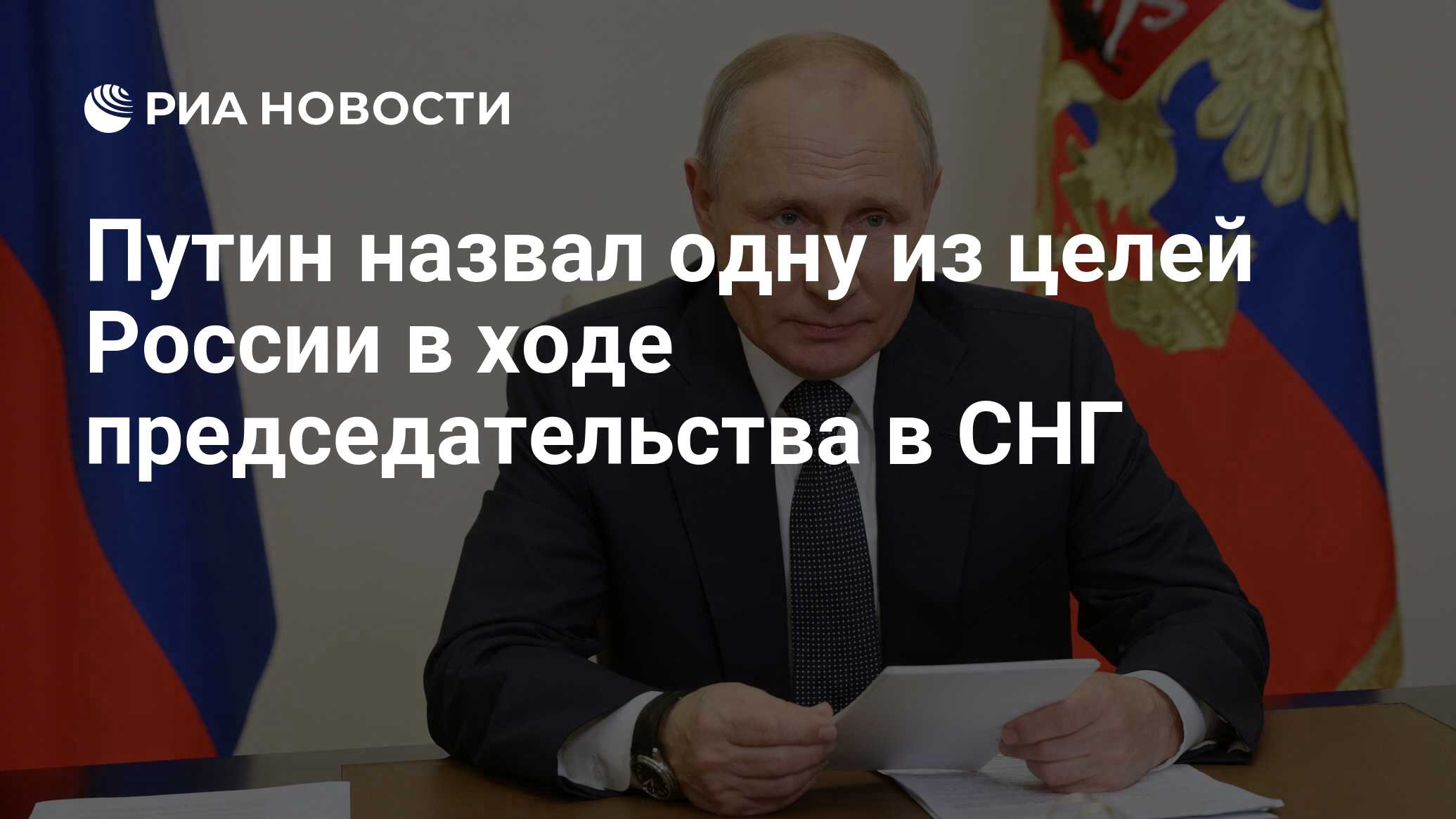 РИА НОВОСТИ

Путин назвал одну из целей России в ходе председательства в СНГ